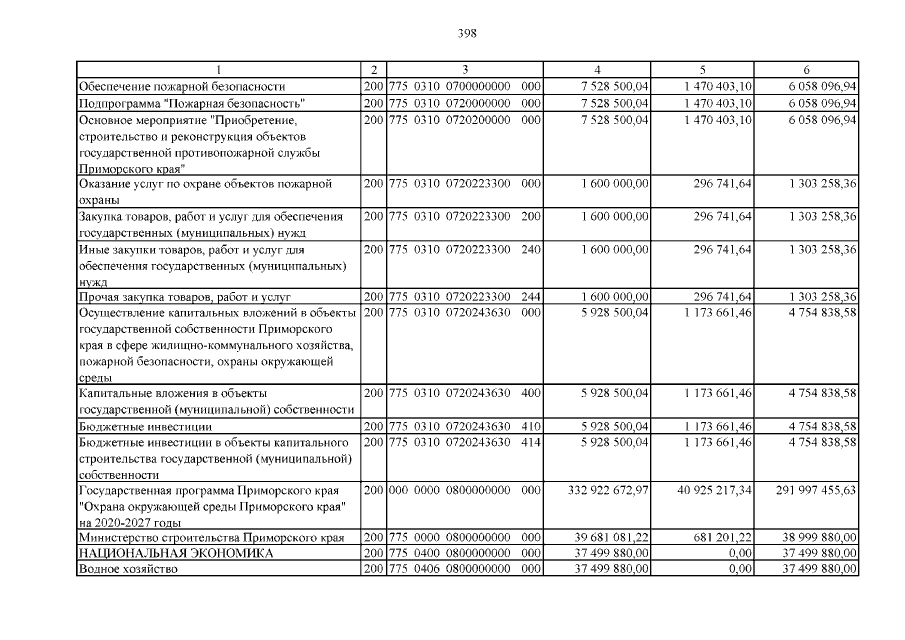 398

| 1 | 2 | 3 | 4 | 5 | 6 |
|---|---|---|---|---|---|
| Обеспечение пожарной безопасности | 200 | 775 0310 0700000000 000 | 7 528 500,04 | 1 470 403,10 | 6 058 096,94 |
| Подпрограмма "Пожарная безопасность" | 200 | 775 0310 0720000000 000 | 7 528 500,04 | 1 470 403,10 | 6 058 096,94 |
| Основное мероприятие "Приобретение, строительство и реконструкция объектов государственной противопожарной службы Приморского края" | 200 | 775 0310 0720200000 000 | 7 528 500,04 | 1 470 403,10 | 6 058 096,94 |
| Оказание услуг по охране объектов пожарной охраны | 200 | 775 0310 0720223300 000 | 1 600 000,00 | 296 741,64 | 1 303 258,36 |
| Закупка товаров, работ и услуг для обеспечения государственных (муниципальных) нужд | 200 | 775 0310 0720223300 200 | 1 600 000,00 | 296 741,64 | 1 303 258,36 |
| Иные закупки товаров, работ и услуг для обеспечения государственных (муниципальных) нужд | 200 | 775 0310 0720223300 240 | 1 600 000,00 | 296 741,64 | 1 303 258,36 |
| Прочая закупка товаров, работ и услуг | 200 | 775 0310 0720223300 244 | 1 600 000,00 | 296 741,64 | 1 303 258,36 |
| Осуществление капитальных вложений в объекты государственной собственности Приморского края в сфере жилищно-коммунального хозяйства, пожарной безопасности, охраны окружающей среды | 200 | 775 0310 0720243630 000 | 5 928 500,04 | 1 173 661,46 | 4 754 838,58 |
| Капитальные вложения в объекты государственной (муниципальной) собственности | 200 | 775 0310 0720243630 400 | 5 928 500,04 | 1 173 661,46 | 4 754 838,58 |
| Бюджетные инвестиции | 200 | 775 0310 0720243630 410 | 5 928 500,04 | 1 173 661,46 | 4 754 838,58 |
| Бюджетные инвестиции в объекты капитального строительства государственной (муниципальной) собственности | 200 | 775 0310 0720243630 414 | 5 928 500,04 | 1 173 661,46 | 4 754 838,58 |
| Государственная программа Приморского края "Охрана окружающей среды Приморского края" на 2020-2027 годы | 200 | 000 0000 0800000000 000 | 332 922 672,97 | 40 925 217,34 | 291 997 455,63 |
| Министерство строительства Приморского края | 200 | 775 0000 0800000000 000 | 39 681 081,22 | 681 201,22 | 38 999 880,00 |
| НАЦИОНАЛЬНАЯ ЭКОНОМИКА | 200 | 775 0400 0800000000 000 | 37 499 880,00 | 0,00 | 37 499 880,00 |
| Водное хозяйство | 200 | 775 0406 0800000000 000 | 37 499 880,00 | 0,00 | 37 499 880,00 |